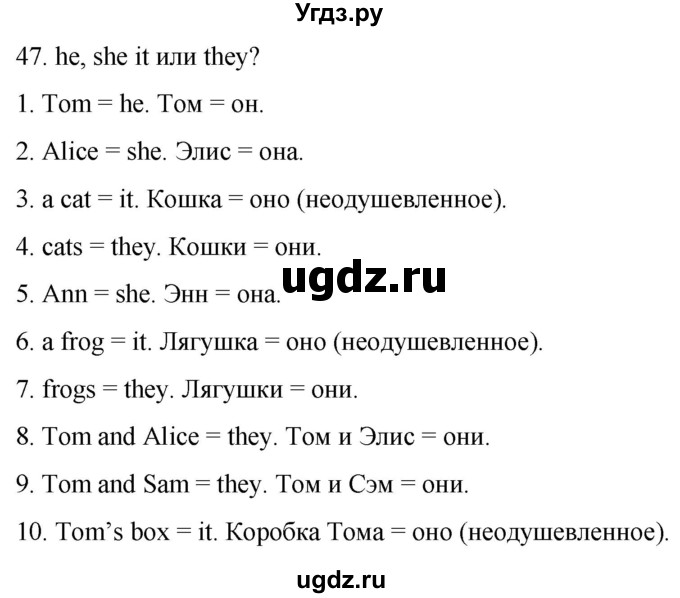 Угдз.ру

47. he, she it или they?

1. Tom = he. Том = он.

2. Alice = she. Элис = она.

3. a cat = it. Кошка = оно (неодушевленное).

4. cats = they. Кошки = они.

ugdz.ru

5. Ann = she. Энн = она.

6. a frog = it. Лягушка = оно (неодушевленное).

7. frogs = they. Лягушки = они.

8. Tom and Alice = they. Том и Элис = они.

9. Tom and Sam = they. Том и Сэм = они.

10. Tom's box = it. Коробка Тома = оно (неодушевленное).

ugdz.ru